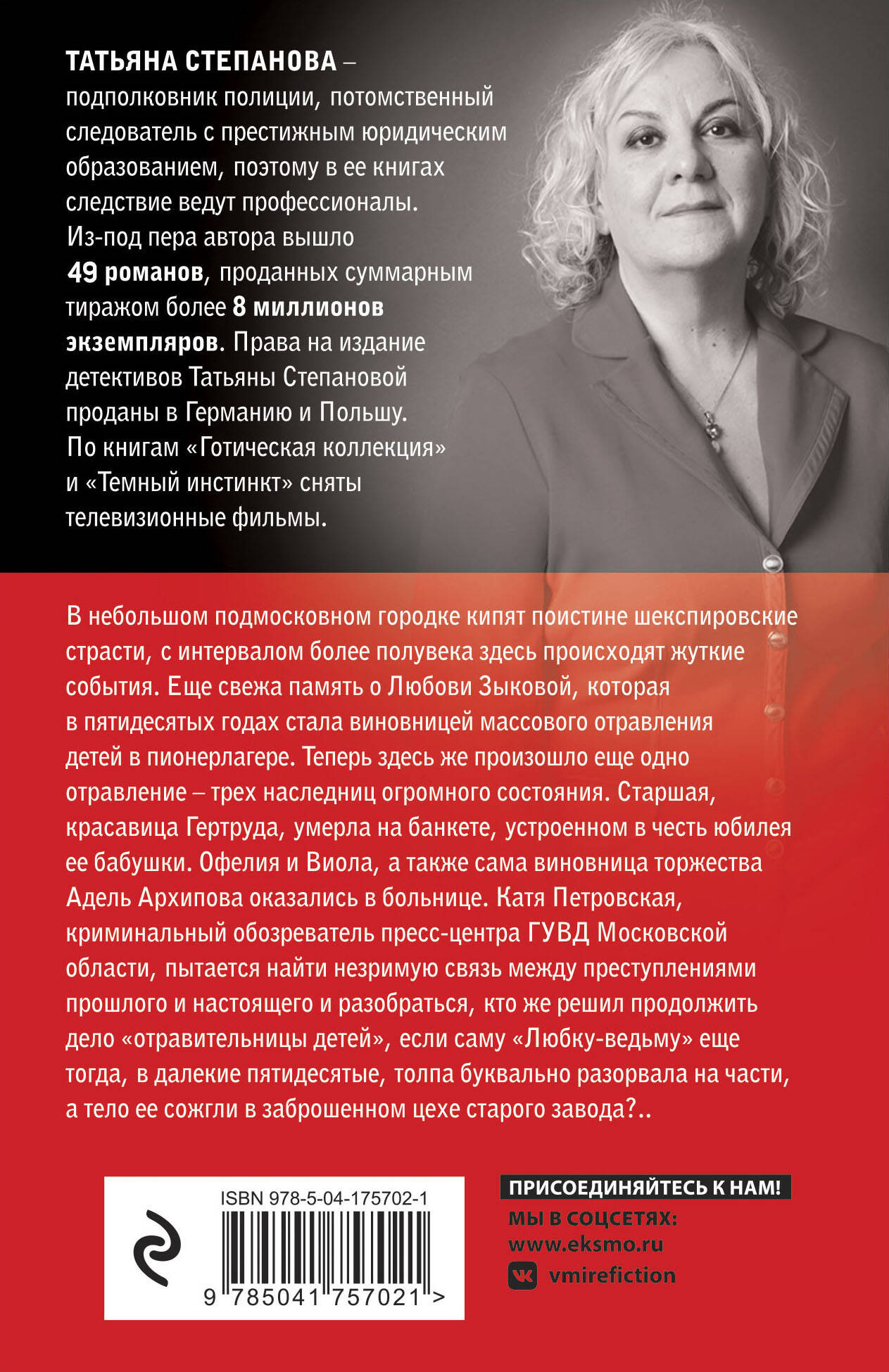 ТАТЬЯНА СТЕПАНОВА – подполковник полиции, потомственный следователь с престижным юридическим образованием, поэтому в ее книгах следствие ведут профессионалы. Из-под пера автора вышло 49 романов, проданных суммарным тиражом более 8 миллионов экземпляров. Права на издание детективов Татьяны Степановой проданы в Германию и Польшу. По книгам «Готическая коллекция» и «Темный инстинкт» сняты телевизионные фильмы.

В небольшом подмосковном городке кипят поистине шекспировские страсти, с интервалом более полувека здесь происходят жуткие события. Еще свежа память о Любови Зыковой, которая в пятидесятых годах стала виновницей массового отравления детей в пионерлагере. Теперь здесь же произошло еще одно отравление – трех наследниц огромного состояния. Старшая, красавица Гертруда, умерла на банкете, устроенном в честь юбилея ее бабушки. Офелия и Виола, а также сама виновница торжества Адель Архипова оказались в больнице. Катя Петровская, криминальный обозреватель пресс-центра ГУВД Московской области, пытается найти незримую связь между преступлениями прошлого и настоящего и разобраться, кто же решил продолжить дело «отравительницы детей», если саму «Любку-ведьму» еще тогда, в далекие пятидесятые, толпа буквально разорвала на части, а тело ее сожгли в заброшенном цехе старого завода?..

ISBN 978-5-04-175702-1

9 785041 757021 >

ПРИСОЕДИНЯЙТЕСЬ К НАМ!
МЫ В СОЦСЕТЯХ:
www.eksmo.ru
vmirefiction